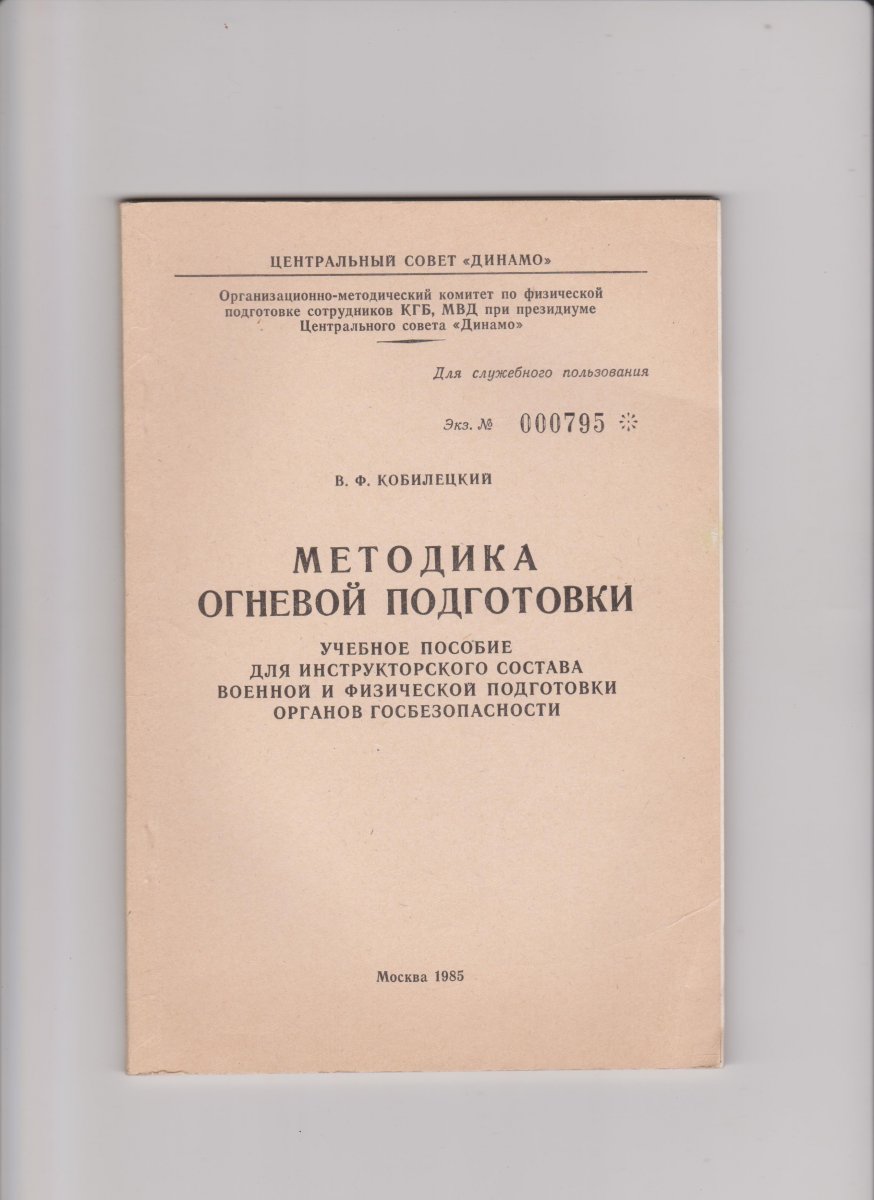 ЦЕНТРАЛЬНЫЙ СОВЕТ «ДИНАМО»

Организационно-методический комитет по физической подготовке сотрудников КГБ, МВД при президиуме Центрального совета «Динамо»

Для служебного пользования

Экз. № 000795

В. Ф. КОБИЛЕЦКИЙ

МЕТОДИКА ОГНЕВОЙ ПОДГОТОВКИ

УЧЕБНОЕ ПОСОБИЕ ДЛЯ ИНСТРУКТОРСКОГО СОСТАВА ВОЕННОЙ И ФИЗИЧЕСКОЙ ПОДГОТОВКИ ОРГАНОВ ГОСБЕЗОПАСНОСТИ

Москва 1985